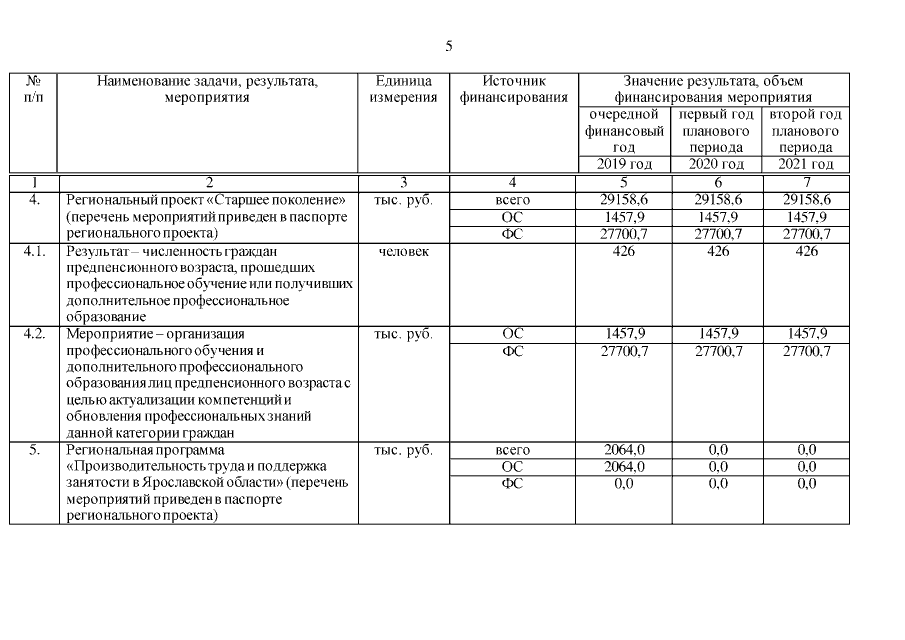 5

| № п/п | Наименование задачи, результата, мероприятия | Единица измерения | Источник финансирования | Значение результата, объем финансирования мероприятия | | |
|---|---|---|---|---|---|---|
| | | | | очередной финансовый год 2019 год | первый год планового периода 2020 год | второй год планового периода 2021 год |
| 1 | 2 | 3 | 4 | 5 | 6 | 7 |
| 4. | Региональный проект «Старшее поколение» (перечень мероприятий приведен в паспорте регионального проекта) | тыс. руб. | всего | 29158,6 | 29158,6 | 29158,6 |
| | | | ОС | 1457,9 | 1457,9 | 1457,9 |
| | | | ФС | 27700,7 | 27700,7 | 27700,7 |
| 4.1. | Результат – численность граждан предпенсионного возраста, прошедших профессиональное обучение или получивших дополнительное профессиональное образование | человек | | 426 | 426 | 426 |
| 4.2. | Мероприятие – организация профессионального обучения и дополнительного профессионального образования лиц предпенсионного возраста с целью актуализации компетенций и обновления профессиональных знаний данной категории граждан | тыс. руб. | ОС | 1457,9 | 1457,9 | 1457,9 |
| | | | ФС | 27700,7 | 27700,7 | 27700,7 |
| 5. | Региональная программа «Производительность труда и поддержка занятости в Ярославской области» (перечень мероприятий приведен в паспорте регионального проекта) | тыс. руб. | всего | 2064,0 | 0,0 | 0,0 |
| | | | ОС | 2064,0 | 0,0 | 0,0 |
| | | | ФС | 0,0 | 0,0 | 0,0 |